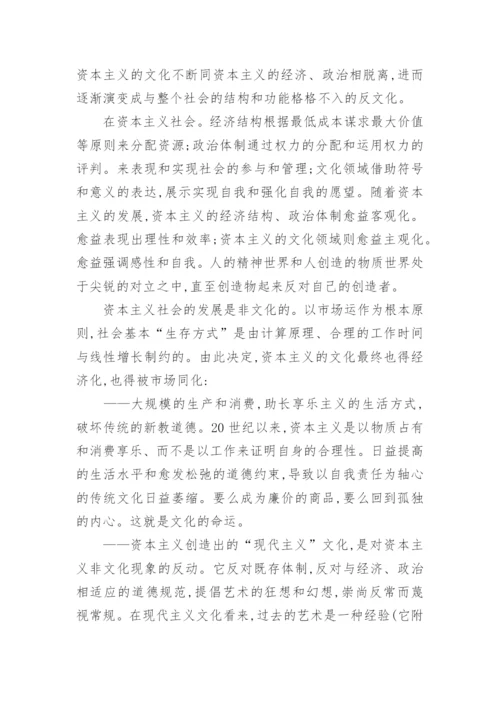 资本主义的文化不断同资本主义的经济、政治相脱离,进而逐渐演变成与整个社会的结构和功能格格不入的反文化。

在资本主义社会。经济结构根据最低成本谋求最大价值等原则来分配资源;政治体制通过权力的分配和运用权力的评判。来表现和实现社会的参与和管理;文化领域借助符号和意义的表达,展示实现自我和强化自我的愿望。随着资本主义的发展,资本主义的经济结构、政治体制愈益客观化。愈益表现出理性和效率;资本主义的文化领域则愈益主观化。愈益强调感性和自我。人的精神世界和人创造的物质世界处于尖锐的对立之中,直至创造物起来反对自己的创造者。

资本主义社会的发展是非文化的。以市场运作为根本原则,社会基本“生存方式”是由计算原理、合理的工作时间与线性增长制约的。由此决定,资本主义的文化最终也得经济化,也得被市场同化:

——大规模的生产和消费,助长享乐主义的生活方式,破坏传统的新教道德。20世纪以来,资本主义是以物质占有和消费享乐、而不是以工作来证明自身的合理性。日益提高的生活水平和愈发松弛的道德约束,导致以自我责任为轴心的传统文化日益萎缩。要么成为廉价的商品,要么回到孤独的内心。这就是文化的命运。

——资本主义创造出的“现代主义”文化,是对资本主义非文化现象的反动。它反对既存体制,反对与经济、政治相适应的道德规范,提倡艺术的狂想和幻想,崇尚反常而蔑视常规。在现代主义文化看来,过去的艺术是一种经验(它附